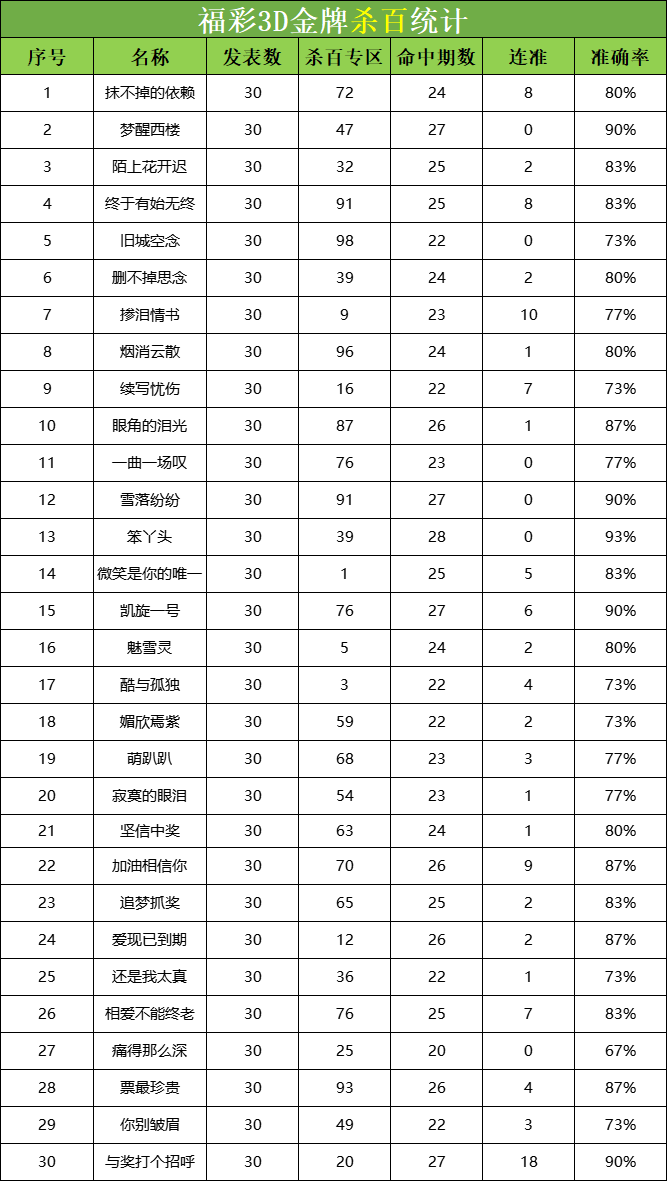 福彩3D金牌杀百统计

| 序号 | 名称 | 发表数 | 杀百专区 | 命中期数 | 连准 | 准确率 |
|---|---|---|---|---|---|---|
| 1 | 抹不掉的依赖 | 30 | 72 | 24 | 8 | 80% |
| 2 | 梦醒西楼 | 30 | 47 | 27 | 0 | 90% |
| 3 | 陌上花开迟 | 30 | 32 | 25 | 2 | 83% |
| 4 | 终于有始无终 | 30 | 91 | 25 | 8 | 83% |
| 5 | 旧城空念 | 30 | 98 | 22 | 0 | 73% |
| 6 | 删不掉思念 | 30 | 39 | 24 | 2 | 80% |
| 7 | 掺泪情书 | 30 | 9 | 23 | 10 | 77% |
| 8 | 烟消云散 | 30 | 96 | 24 | 1 | 80% |
| 9 | 续写忧伤 | 30 | 16 | 22 | 7 | 73% |
| 10 | 眼角的泪光 | 30 | 87 | 26 | 1 | 87% |
| 11 | 一曲一场叹 | 30 | 76 | 23 | 0 | 77% |
| 12 | 雪落纷纷 | 30 | 91 | 27 | 0 | 90% |
| 13 | 笨丫头 | 30 | 39 | 28 | 0 | 93% |
| 14 | 微笑是你的唯一 | 30 | 1 | 25 | 5 | 83% |
| 15 | 凯旋一号 | 30 | 76 | 27 | 6 | 90% |
| 16 | 魅雪灵 | 30 | 5 | 24 | 2 | 80% |
| 17 | 酷与孤独 | 30 | 3 | 22 | 4 | 73% |
| 18 | 媚欣焉紫 | 30 | 59 | 22 | 2 | 73% |
| 19 | 萌趴趴 | 30 | 68 | 23 | 3 | 77% |
| 20 | 寂寞的眼泪 | 30 | 54 | 23 | 1 | 77% |
| 21 | 坚信中奖 | 30 | 63 | 24 | 1 | 80% |
| 22 | 加油相信你 | 30 | 70 | 26 | 9 | 87% |
| 23 | 追梦抓奖 | 30 | 65 | 25 | 2 | 83% |
| 24 | 爱现已到期 | 30 | 12 | 26 | 2 | 87% |
| 25 | 还是我太真 | 30 | 36 | 22 | 1 | 73% |
| 26 | 相爱不能终老 | 30 | 76 | 25 | 7 | 83% |
| 27 | 痛得那么深 | 30 | 25 | 20 | 0 | 67% |
| 28 | 票最珍贵 | 30 | 93 | 26 | 4 | 87% |
| 29 | 你别皱眉 | 30 | 49 | 22 | 3 | 73% |
| 30 | 与奖打个招呼 | 30 | 20 | 27 | 18 | 90% |